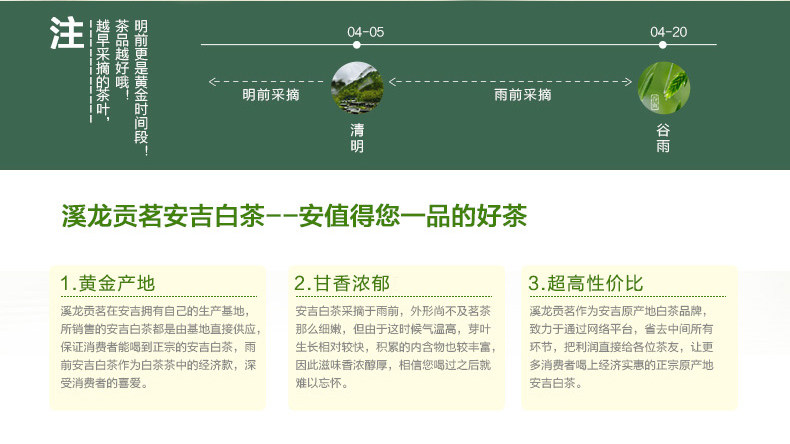 注

明前更是黄金时间段！

茶品越好哦！

越早采摘的茶叶，

04-05

04-20

明前采摘

雨前采摘

清明

谷雨

溪龙贡茗安吉白茶--安值得您一品的好茶

1.黄金产地

溪龙贡茗在安吉拥有自己的生产基地，所销售的安吉白茶都是由基地直接供应，保证消费者能喝到正宗的安吉白茶，雨前安吉白茶作为白茶茶中的经济款，深受消费者的喜爱。

2.甘香浓郁

安吉白茶采摘于雨前，外形尚不及茗茶那么细嫩，但由于这时候气温高，芽叶生长相对较快，积累的内含物也较丰富，因此滋味香浓醇厚，相信您喝过之后就难以忘怀。

3.超高性价比

溪龙贡茗作为安吉原产地白茶品牌，致力于通过网络平台，省去中间所有环节，把利润直接给各位茶友，让更多消费者喝上经济实惠的正宗原产地安吉白茶。